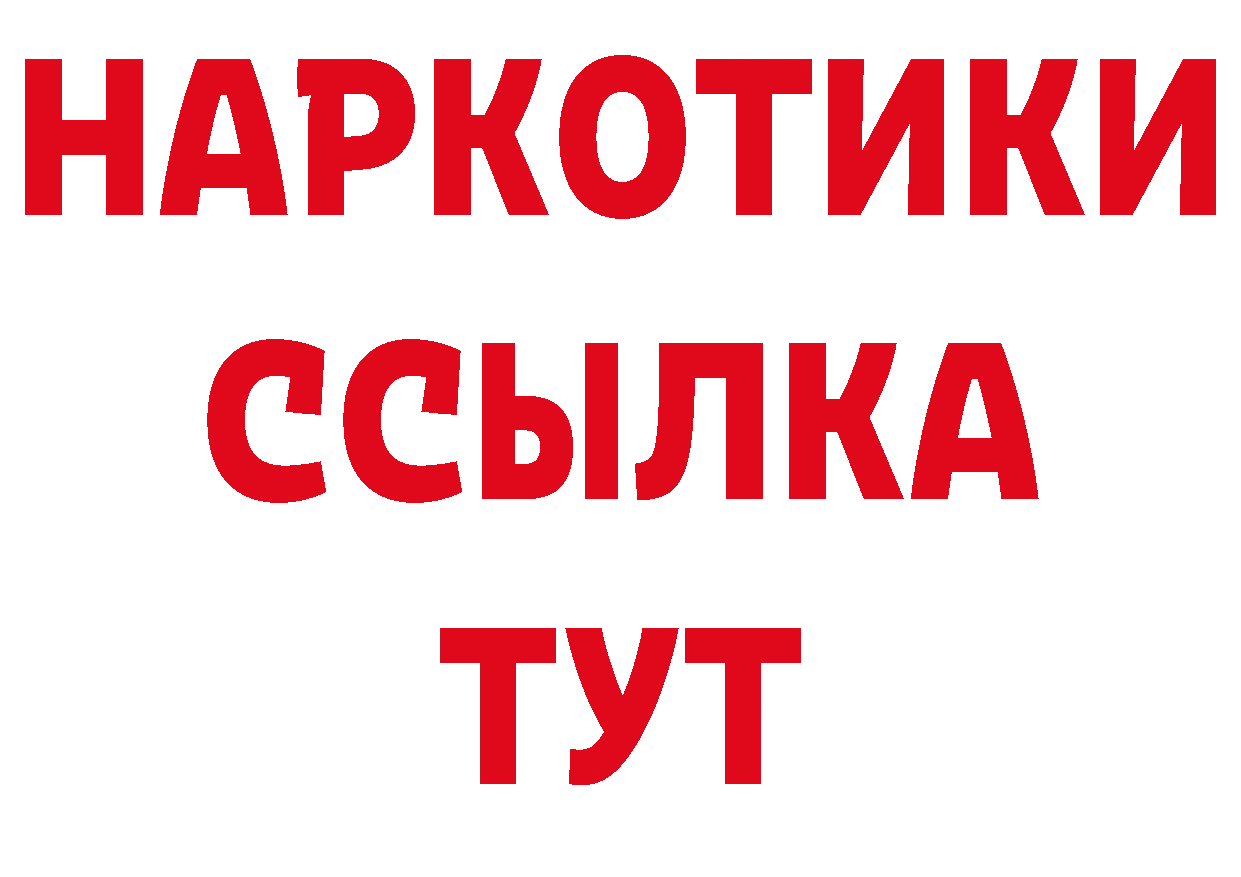 НАРКОТИКИ
ССЫЛКА
ТУТ